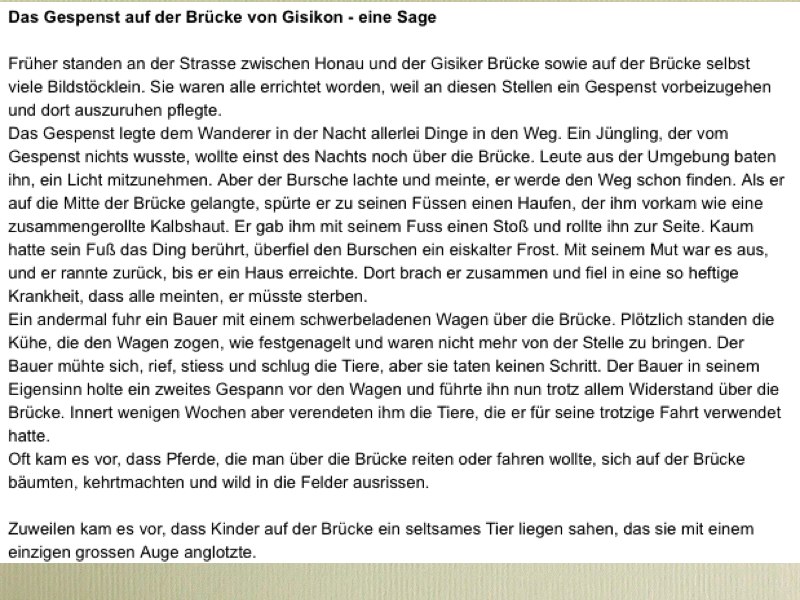 Das Gespenst auf der Brücke von Gisikon - eine Sage

Früher standen an der Strasse zwischen Honau und der Gisiker Brücke sowie auf der Brücke selbst viele Bildstöcklein. Sie waren alle errichtet worden, weil an diesen Stellen ein Gespenst vorbeizugehen und dort auszuruhen pflegte.
Das Gespenst legte dem Wanderer in der Nacht allerlei Dinge in den Weg. Ein Jüngling, der vom Gespenst nichts wusste, wollte einst des Nachts noch über die Brücke. Leute aus der Umgebung baten ihn, ein Licht mitzunehmen. Aber der Bursche lachte und meinte, er werde den Weg schon finden. Als er auf die Mitte der Brücke gelangte, spürte er zu seinen Füssen einen Haufen, der ihm vorkam wie eine zusammengerollte Kalbshaut. Er gab ihm mit seinem Fuss einen Stoß und rollte ihn zur Seite. Kaum hatte sein Fuß das Ding berührt, überfiel den Burschen ein eiskalter Frost. Mit seinem Mut war es aus, und er rannte zurück, bis er ein Haus erreichte. Dort brach er zusammen und fiel in eine so heftige Krankheit, dass alle meinten, er müsste sterben.
Ein andermal fuhr ein Bauer mit einem schwerbeladenen Wagen über die Brücke. Plötzlich standen die Kühe, die den Wagen zogen, wie festgenagelt und waren nicht mehr von der Stelle zu bringen. Der Bauer mühte sich, rief, stiess und schlug die Tiere, aber sie taten keinen Schritt. Der Bauer in seinem Eigensinn holte ein zweites Gespann vor den Wagen und führte ihn nun trotz allem Widerstand über die Brücke. Innert wenigen Wochen aber verendeten ihm die Tiere, die er für seine trotzige Fahrt verwendet hatte.
Oft kam es vor, dass Pferde, die man über die Brücke reiten oder fahren wollte, sich auf der Brücke bäumten, kehrtmachten und wild in die Felder ausrissen.

Zuweilen kam es vor, dass Kinder auf der Brücke ein seltsames Tier liegen sahen, das sie mit einem einzigen grossen Auge anglotzte.